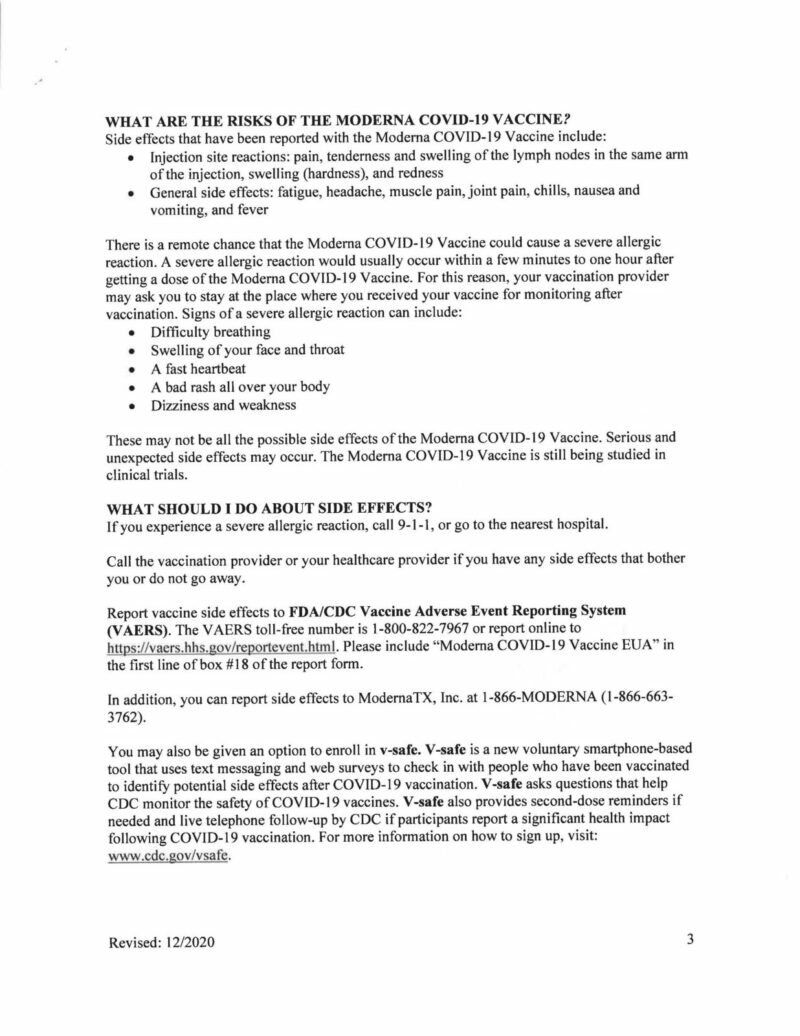 WHAT ARE THE RISKS OF THE MODERNA COVID-19 VACCINE?
Side effects that have been reported with the Moderna COVID-19 Vaccine include:
• Injection site reactions: pain, tenderness and swelling of the lymph nodes in the same arm of the injection, swelling (hardness), and redness
• General side effects: fatigue, headache, muscle pain, joint pain, chills, nausea and vomiting, and fever

There is a remote chance that the Moderna COVID-19 Vaccine could cause a severe allergic reaction. A severe allergic reaction would usually occur within a few minutes to one hour after getting a dose of the Moderna COVID-19 Vaccine. For this reason, your vaccination provider may ask you to stay at the place where you received your vaccine for monitoring after vaccination. Signs of a severe allergic reaction can include:
• Difficulty breathing
• Swelling of your face and throat
• A fast heartbeat
• A bad rash all over your body
• Dizziness and weakness

These may not be all the possible side effects of the Moderna COVID-19 Vaccine. Serious and unexpected side effects may occur. The Moderna COVID-19 Vaccine is still being studied in clinical trials.

WHAT SHOULD I DO ABOUT SIDE EFFECTS?
If you experience a severe allergic reaction, call 9-1-1, or go to the nearest hospital.

Call the vaccination provider or your healthcare provider if you have any side effects that bother you or do not go away.

Report vaccine side effects to FDA/CDC Vaccine Adverse Event Reporting System (VAERS). The VAERS toll-free number is 1-800-822-7967 or report online to https://vaers.hhs.gov/reportevent.html. Please include "Moderna COVID-19 Vaccine EUA" in the first line of box #18 of the report form.

In addition, you can report side effects to ModernaTX, Inc. at 1-866-MODERNA (1-866-663-3762).

You may also be given an option to enroll in v-safe. V-safe is a new voluntary smartphone-based tool that uses text messaging and web surveys to check in with people who have been vaccinated to identify potential side effects after COVID-19 vaccination. V-safe asks questions that help CDC monitor the safety of COVID-19 vaccines. V-safe also provides second-dose reminders if needed and live telephone follow-up by CDC if participants report a significant health impact following COVID-19 vaccination. For more information on how to sign up, visit: www.cdc.gov/vsafe.

Revised: 12/2020

3